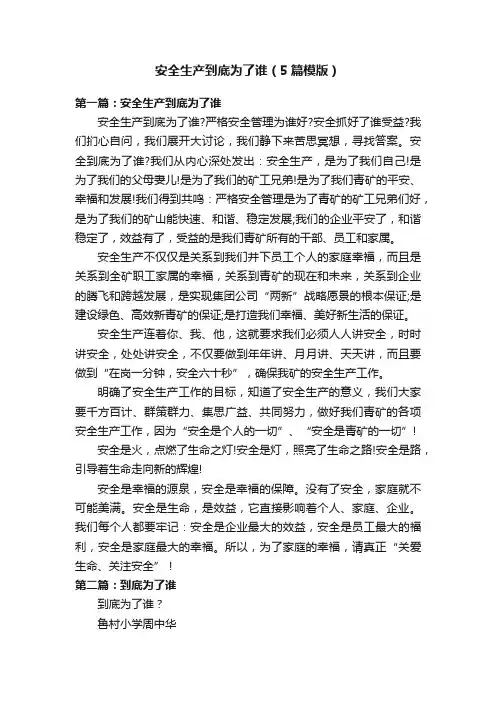 安全生产到底为了谁（5篇模版）

第一篇：安全生产到底为了谁

安全生产到底为了谁?严格安全管理为谁好?安全抓好了谁受益?我们扪心自问，我们展开大讨论，我们静下来苦思冥想，寻找答案。安全到底为了谁?我们从内心深处发出：安全生产，是为了我们自己!是为了我们的父母妻儿!是为了我们的矿工兄弟!是为了我们青矿的平安、幸福和发展!我们得到共鸣：严格安全管理是为了青矿的矿工兄弟们好，是为了我们的矿山能快速、和谐、稳定发展;我们的企业平安了，和谐稳定了，效益有了，受益的是我们青矿所有的干部、员工和家属。

安全生产不仅仅是关系到我们井下员工个人的家庭幸福，而且是关系到全矿职工家属的幸福，关系到青矿的现在和未来，关系到企业的腾飞和跨越发展，是实现集团公司“两新”战略愿景的根本保证;是建设绿色、高效新青矿的保证;是打造我们幸福、美好新生活的保证。

安全生产连着你、我、他，这就要求我们必须人人讲安全，时时讲安全，处处讲安全，不仅要做到年年讲、月月讲、天天讲，而且要做到“在岗一分钟，安全六十秒”，确保我矿的安全生产工作。

明确了安全生产工作的目标，知道了安全生产的意义，我们大家要千方百计、群策群力、集思广益、共同努力，做好我们青矿的各项安全生产工作，因为“安全是个人的一切”、“安全是青矿的一切”！

安全是火，点燃了生命之灯!安全是灯，照亮了生命之路!安全是路，引导着生命走向新的辉煌!

安全是幸福的源泉，安全是幸福的保障。没有了安全，家庭就不可能美满。安全是生命，是效益，它直接影响着个人、家庭、企业。我们每个人都要牢记：安全是企业最大的效益，安全是员工最大的福利，安全是家庭最大的幸福。所以，为了家庭的幸福，请真正“关爱生命、关注安全”！

第二篇：到底为了谁

到底为了谁？

鲁村小学周中华